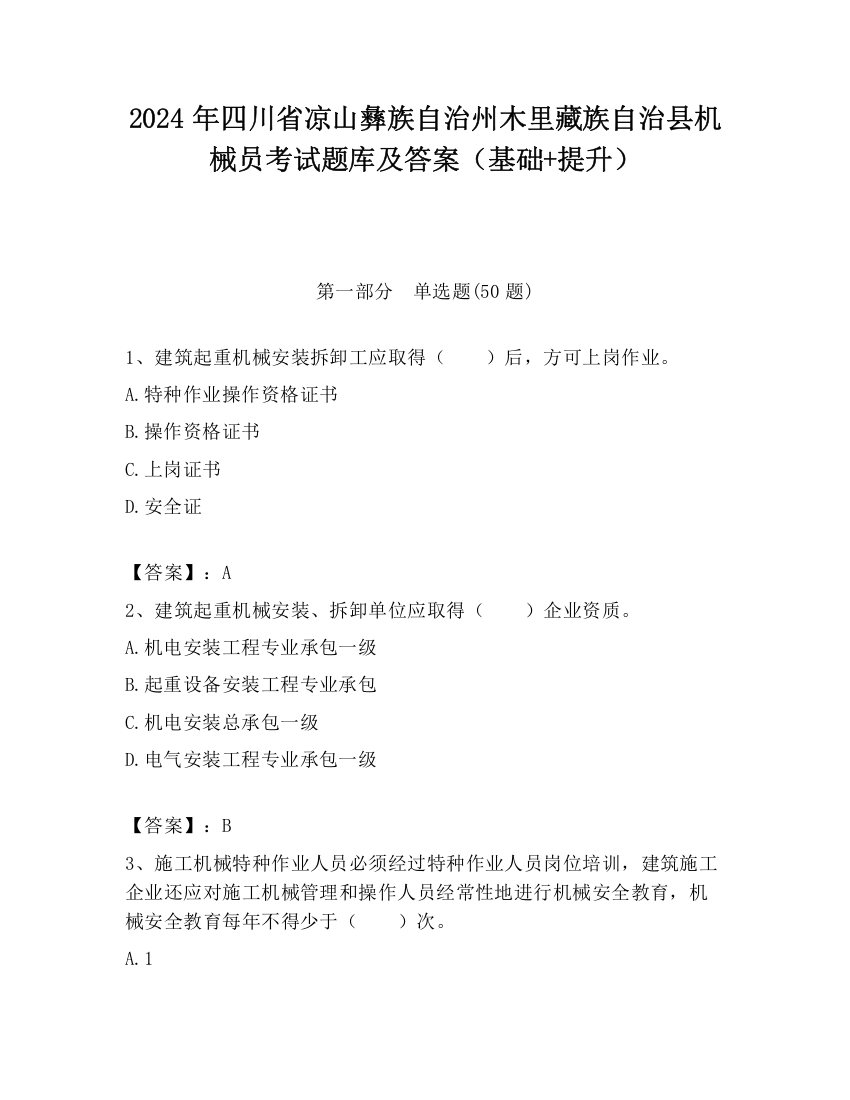 2024 年四川省凉山彝族自治州木里藏族自治县机械员考试题库及答案（基础+提升）

第一部分　单选题(50 题)

1、建筑起重机械安装拆卸工应取得（　　）后，方可上岗作业。

A.特种作业操作资格证书

B.操作资格证书

C.上岗证书

D.安全证

【答案】：A

2、建筑起重机械安装、拆卸单位应取得（　　）企业资质。

A.机电安装工程专业承包一级

B.起重设备安装工程专业承包

C.机电安装总承包一级

D.电气安装工程专业承包一级

【答案】：B

3、施工机械特种作业人员必须经过特种作业人员岗位培训，建筑施工企业还应对施工机械管理和操作人员经常性地进行机械安全教育，机械安全教育每年不得少于（　　）次。

A.1